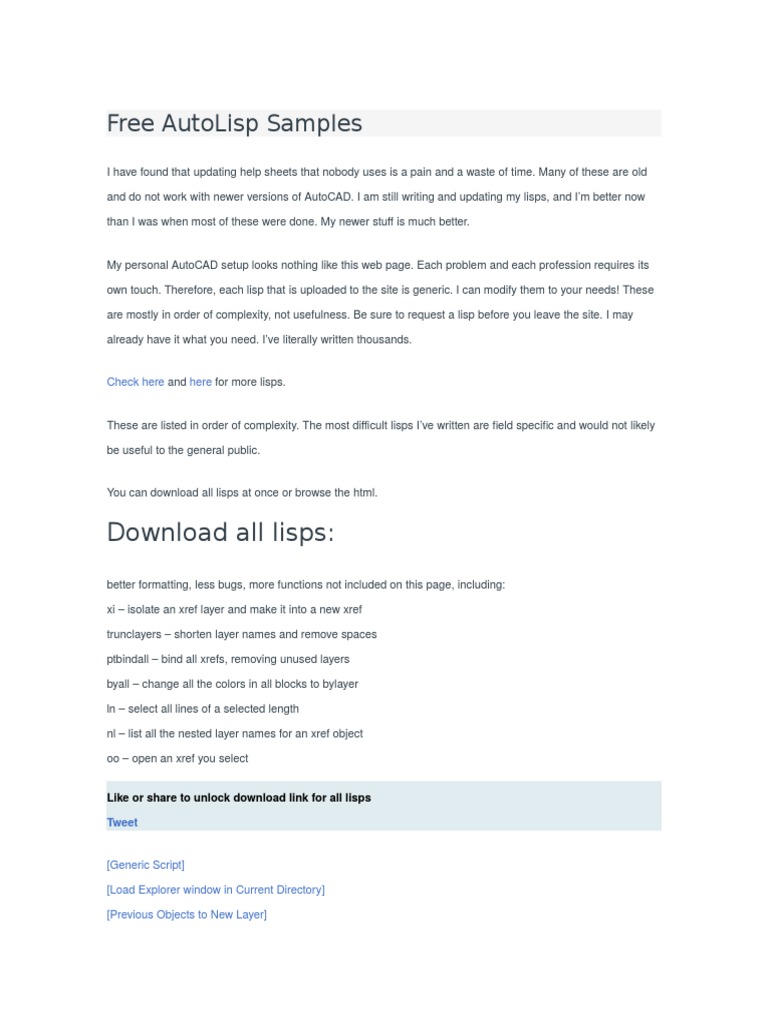 Free AutoLisp Samples

I have found that updating help sheets that nobody uses is a pain and a waste of time. Many of these are old and do not work with newer versions of AutoCAD. I am still writing and updating my lisps, and I'm better now than I was when most of these were done. My newer stuff is much better.

My personal AutoCAD setup looks nothing like this web page. Each problem and each profession requires its own touch. Therefore, each lisp that is uploaded to the site is generic. I can modify them to your needs! These are mostly in order of complexity, not usefulness. Be sure to request a lisp before you leave the site. I may already have it what you need. I've literally written thousands.

Check here and here for more lisps.

These are listed in order of complexity. The most difficult lisps I've written are field specific and would not likely be useful to the general public.

You can download all lisps at once or browse the html.

Download all lisps:

better formatting, less bugs, more functions not included on this page, including:
xi – isolate an xref layer and make it into a new xref
trunclayers – shorten layer names and remove spaces
ptbindall – bind all xrefs, removing unused layers
byall – change all the colors in all blocks to bylayer
ln – select all lines of a selected length
nl – list all the nested layer names for an xref object
oo – open an xref you select

Like or share to unlock download link for all lisps
Tweet

[Generic Script]
[Load Explorer window in Current Directory]
[Previous Objects to New Layer]